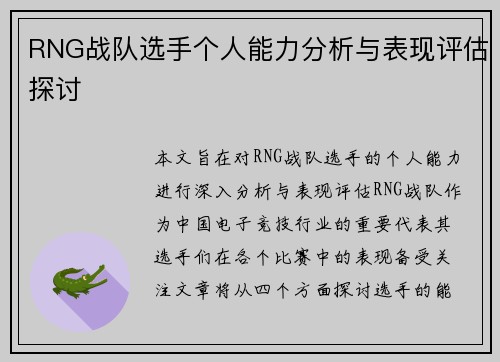 RNG战队选手个人能力分析与表现评估探讨

本文旨在对RNG战队选手的个人能力进行深入分析与表现评估RNG战队作为中国电子竞技行业的重要代表其选手们在各个比赛中的表现备受关注文章将从四个方面探讨选手的能